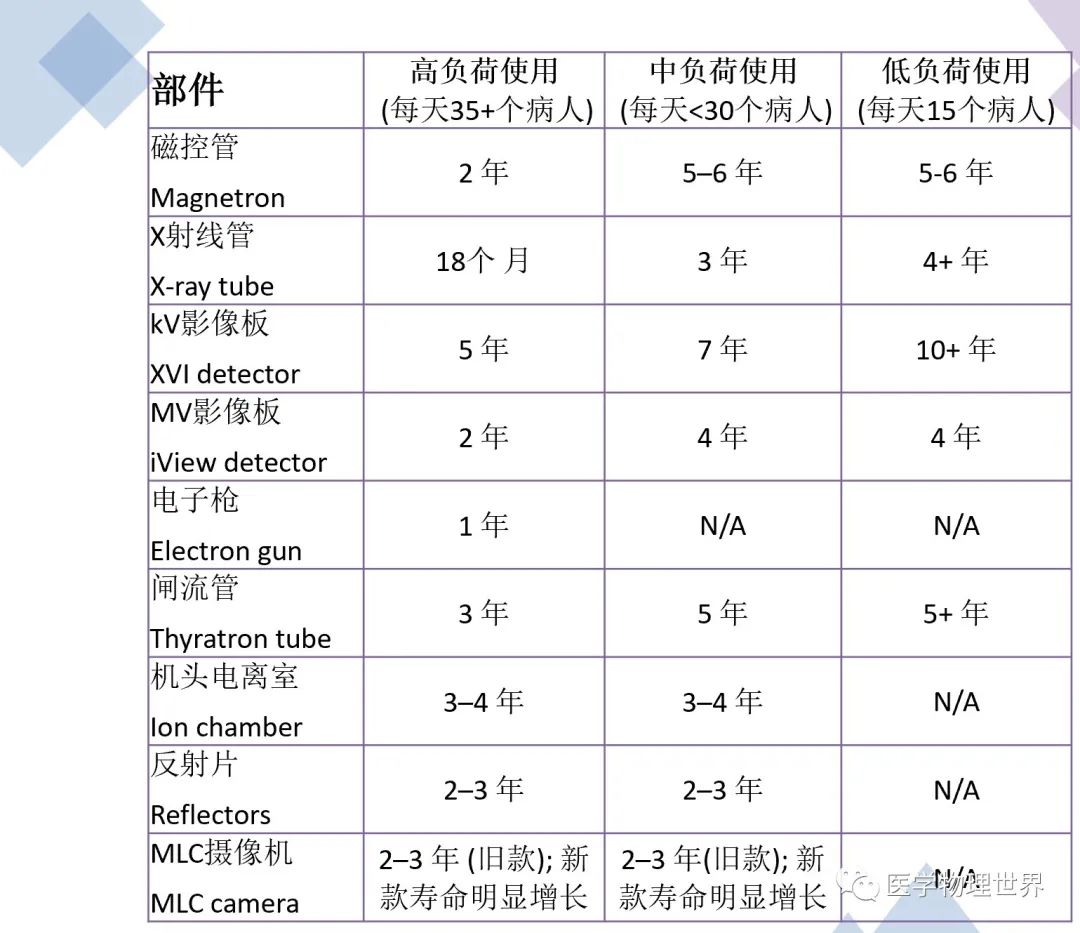 | 部件 | 高负荷使用 (每天35+个病人) | 中负荷使用 (每天<30个病人) | 低负荷使用 (每天15个病人) |
|---|---|---|---|
| 磁控管 Magnetron | 2 年 | 5–6 年 | 5-6 年 |
| X射线管 X-ray tube | 18个 月 | 3 年 | 4+ 年 |
| kV影像板 XVI detector | 5 年 | 7 年 | 10+ 年 |
| MV影像板 iView detector | 2 年 | 4 年 | 4 年 |
| 电子枪 Electron gun | 1 年 | N/A | N/A |
| 闸流管 Thyratron tube | 3 年 | 5 年 | 5+ 年 |
| 机头电离室 Ion chamber | 3–4 年 | 3–4 年 | N/A |
| 反射片 Reflectors | 2–3 年 | 2–3 年 | N/A |
| MLC摄像机 MLC camera | 2–3 年 (旧款); 新款寿命明显增长 | 2–3 年(旧款); 新款寿命明显增长 | N/A |

医学物理世界